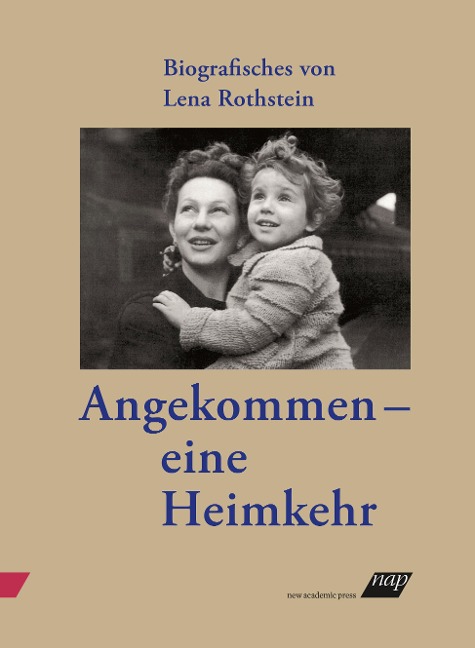 Biografisches von
Lena Rothstein

Angekommen –
eine
Heimkehr

new academic press nap